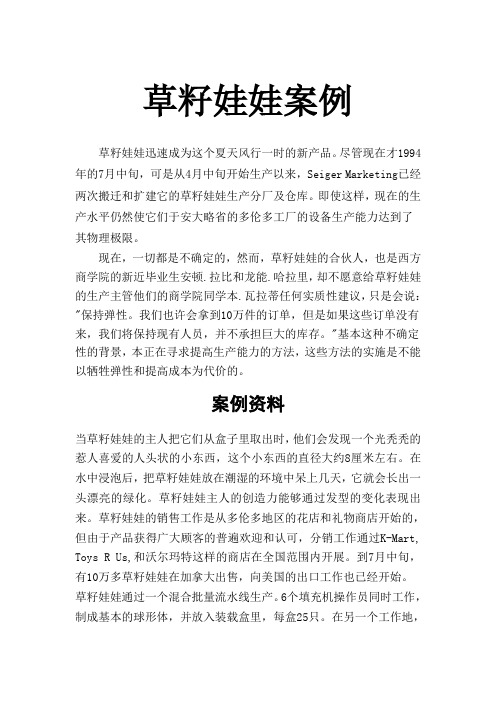 草籽娃娃案例

草籽娃娃迅速成为这个夏天风行一时的新产品。尽管现在才1994年的7月中旬，可是从4月中旬开始生产以来，Seiger Marketing已经两次搬迁和扩建它的草籽娃娃生产分厂及仓库。即使这样，现在的生产水平仍然使它们于安大略省的多伦多工厂的设备生产能力达到了其物理极限。

现在，一切都是不确定的，然而，草籽娃娃的合伙人，也是西方商学院的新近毕业生安顿.拉比和龙能.哈拉里，却不愿意给草籽娃娃的生产主管他们的商学院同学本.瓦拉蒂任何实质性建议，只是会说："保持弹性。我们也许会拿到10万件的订单，但是如果这些订单没有来，我们将保持现有人员，并不承担巨大的库存。"基本这种不确定性的背景，本正在寻求提高生产能力的方法，这些方法的实施是不能以牺牲弹性和提高成本为代价的。

案例资料

当草籽娃娃的主人把它们从盒子里取出时，他们会发现一个光秃秃的惹人喜爱的人头状的小东西，这个小东西的直径大约8厘米左右。在水中浸泡后，把草籽娃娃放在潮湿的环境中呆上几天，它就会长出一头漂亮的绿化。草籽娃娃主人的创造力能够通过发型的变化表现出来。草籽娃娃的销售工作是从多伦多地区的花店和礼物商店开始的，但由于产品获得广大顾客的普遍欢迎和认可，分销工作通过K-Mart, Toys R Us,和沃尔玛特这样的商店在全国范围内开展。到7月中旬，有10万多草籽娃娃在加拿大出售，向美国的出口工作也已经开始。

草籽娃娃通过一个混合批量流水线生产。6个填充机操作员同时工作，制成基本的球形体，并放入装载盒里，每盒25只。在另一个工作地，